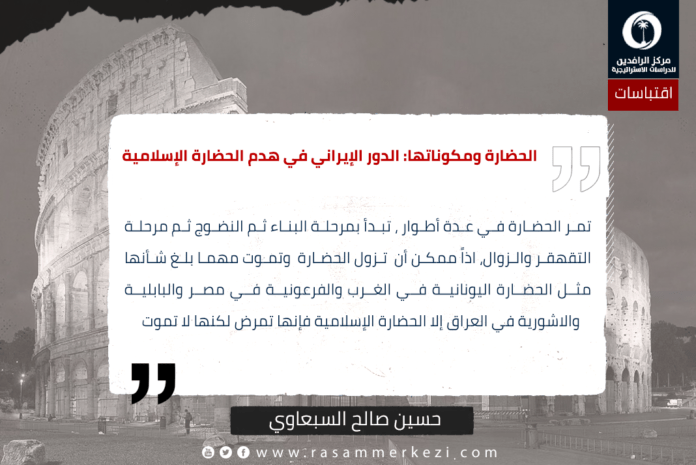 مركز الرافدين
للدراسات الاستراتيجية

اقتباسات

الحضارة ومكوناتها: الدور الإيراني في هدم الحضارة الإسلامية

تمر الحضارة في عدة أطوار , تبدأ بمرحلة البناء ثم النضوج ثم مرحلة التقهقر والزوال, اذاً ممكن أن تزول الحضارة وتموت مهما بلغ شأنها مثل الحضارة اليونانية في الغرب والفرعونية في مصر والبابلية والاشورية في العراق إلا الحضارة الإسلامية فإنها تمرض لكنها لا تموت

حسين صالح السبعاوي

www.rasammerkezi.com